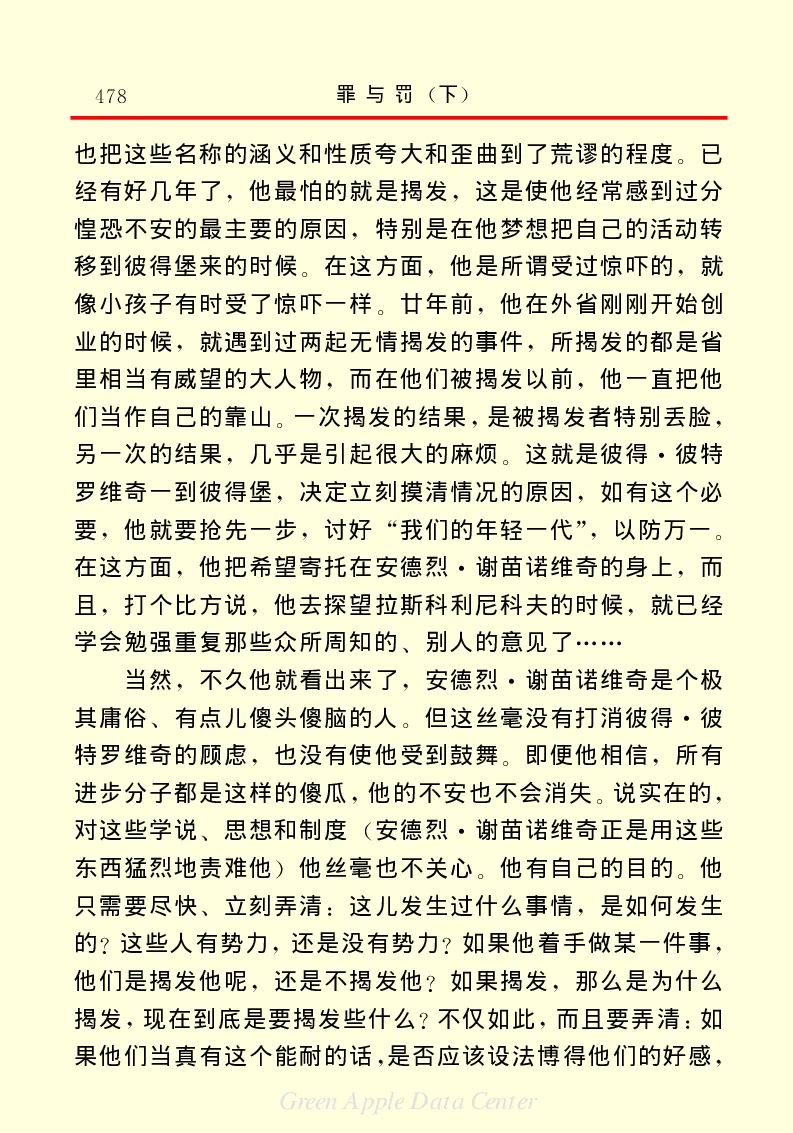 478 罪与罚（下）

也把这些名称的涵义和性质夸大和歪曲到了荒谬的程度。已经有好几年了，他最怕的就是揭发，这是使他经常感到过分惶恐不安的最主要的原因，特别是在他梦想把自己的活动转移到彼得堡来的时候。在这方面，他是所谓受过惊吓的，就像小孩子有时受了惊吓一样。廿年前，他在外省刚刚开始创业的时候，就遇到过两起无情揭发的事件，所揭发的都是省里相当有威望的大人物，而在他们被揭发以前，他一直把他们当作自己的靠山。一次揭发的结果，是被揭发者特别丢脸，另一次的结果，几乎是引起很大的麻烦。这就是彼得·彼特罗维奇一到彼得堡，决定立刻摸清情况的原因，如有这个必要，他就要抢先一步，讨好“我们的年轻一代”，以防万一。在这方面，他把希望寄托在安德烈·谢苗诺维奇的身上，而且，打个比方说，他去探望拉斯科利尼科夫的时候，就已经学会勉强重复那些众所周知的、别人的意见了……

当然，不久他就看出来了，安德烈·谢苗诺维奇是个极其庸俗、有点儿傻头傻脑的人。但这丝毫没有打消彼得·彼特罗维奇的顾虑，也没有使他受到鼓舞。即便他相信，所有进步分子都是这样的傻瓜，他的不安也不会消失。说实在的，对这些学说、思想和制度（安德烈·谢苗诺维奇正是用这些东西猛烈地责难他）他丝毫也不关心。他有自己的目的。他只需要尽快、立刻弄清：这儿发生过什么事情，是如何发生的？这些人有势力，还是没有势力？如果他着手做某一件事，他们是揭发他呢，还是不揭发他？如果揭发，那么是为什么揭发，现在到底是要揭发些什么？不仅如此，而且要弄清：如果他们当真有这个能耐的话，是否应该设法博得他们的好感，

Green Apple Data Center